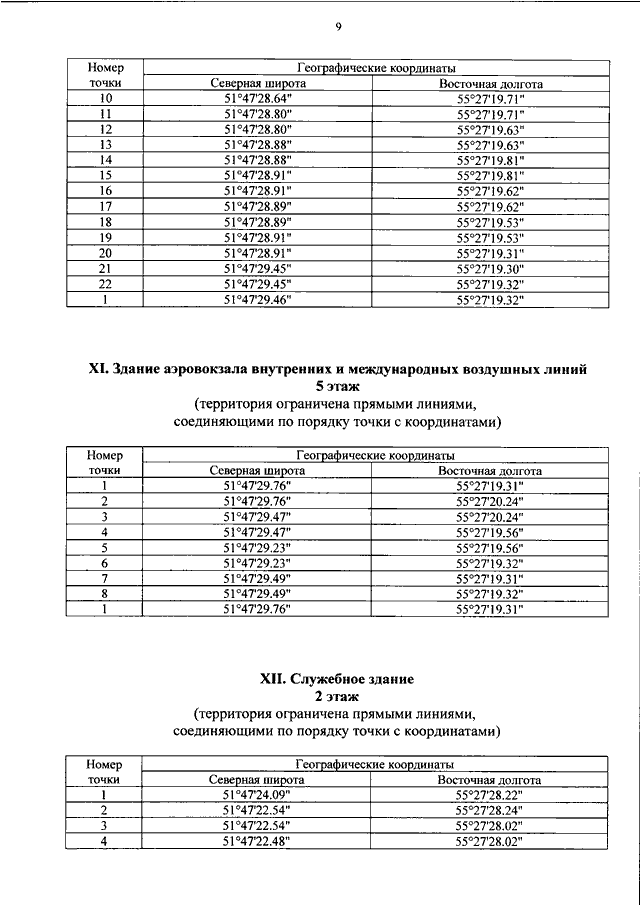 9

| Номер точки | Географические координаты | |
|---|---|---|
| | Северная широта | Восточная долгота |
| 10 | 51°47'28.64" | 55°27'19.71" |
| 11 | 51°47'28.80" | 55°27'19.71" |
| 12 | 51°47'28.80" | 55°27'19.63" |
| 13 | 51°47'28.88" | 55°27'19.63" |
| 14 | 51°47'28.88" | 55°27'19.81" |
| 15 | 51°47'28.91" | 55°27'19.81" |
| 16 | 51°47'28.91" | 55°27'19.62" |
| 17 | 51°47'28.89" | 55°27'19.62" |
| 18 | 51°47'28.89" | 55°27'19.53" |
| 19 | 51°47'28.91" | 55°27'19.53" |
| 20 | 51°47'28.91" | 55°27'19.31" |
| 21 | 51°47'29.45" | 55°27'19.30" |
| 22 | 51°47'29.45" | 55°27'19.32" |
| 1 | 51°47'29.46" | 55°27'19.32" |

XI. Здание аэровокзала внутренних и международных воздушных линий
5 этаж
(территория ограничена прямыми линиями, соединяющими по порядку точки с координатами)

| Номер точки | Географические координаты | |
|---|---|---|
| | Северная широта | Восточная долгота |
| 1 | 51°47'29.76" | 55°27'19.31" |
| 2 | 51°47'29.76" | 55°27'20.24" |
| 3 | 51°47'29.47" | 55°27'20.24" |
| 4 | 51°47'29.47" | 55°27'19.56" |
| 5 | 51°47'29.23" | 55°27'19.56" |
| 6 | 51°47'29.23" | 55°27'19.32" |
| 7 | 51°47'29.49" | 55°27'19.31" |
| 8 | 51°47'29.49" | 55°27'19.32" |
| 1 | 51°47'29.76" | 55°27'19.31" |

XII. Служебное здание
2 этаж
(территория ограничена прямыми линиями, соединяющими по порядку точки с координатами)

| Номер точки | Географические координаты | |
|---|---|---|
| | Северная широта | Восточная долгота |
| 1 | 51°47'24.09" | 55°27'28.22" |
| 2 | 51°47'22.54" | 55°27'28.24" |
| 3 | 51°47'22.54" | 55°27'28.02" |
| 4 | 51°47'22.48" | 55°27'28.02" |